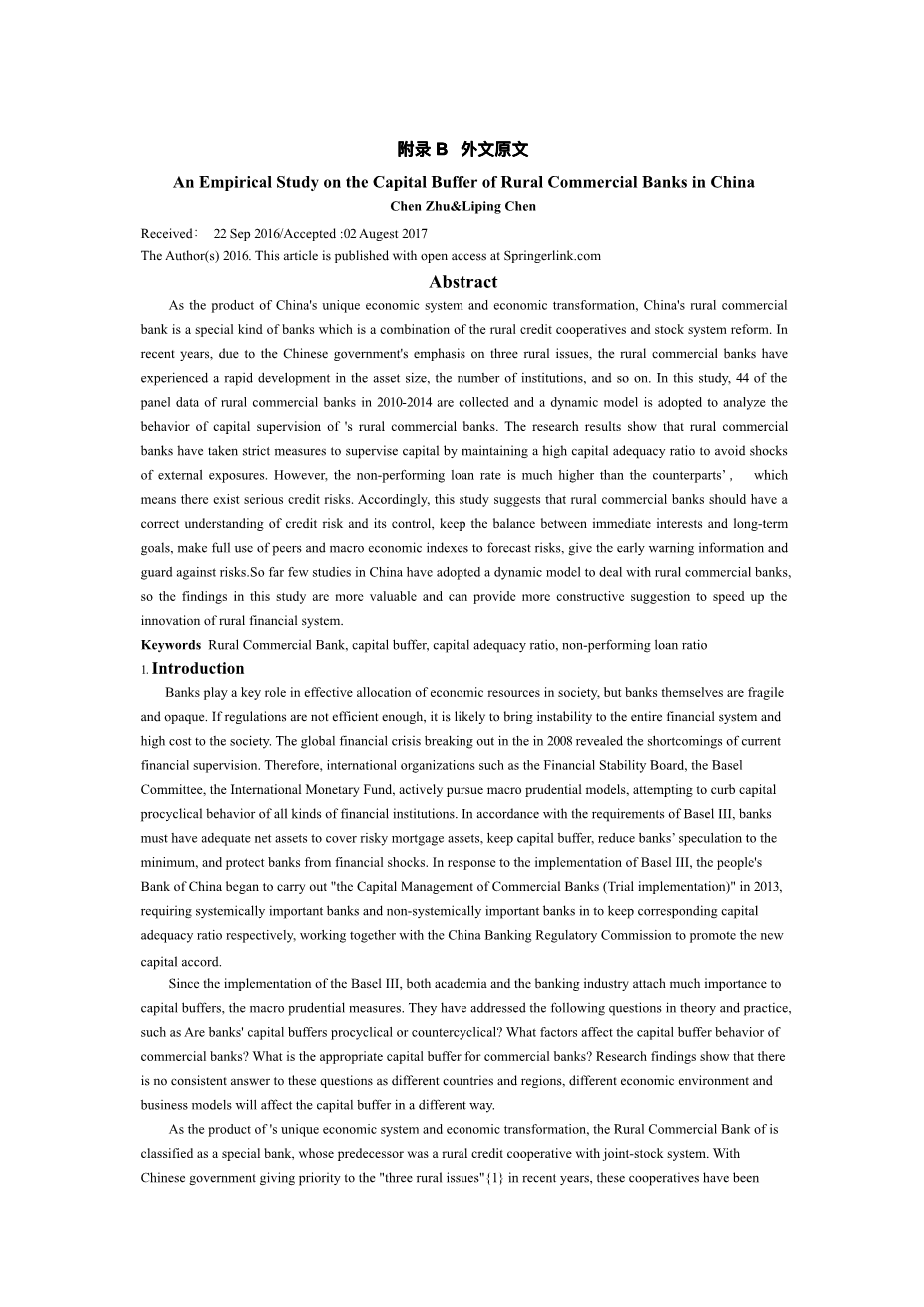 附录 B 外文原文

An Empirical Study on the Capital Buffer of Rural Commercial Banks in China

Chen Zhu&Liping Chen

Received： 22 Sep 2016/Accepted :02 Augest 2017

The Author(s) 2016. This article is published with open access at Springerlink.com

Abstract

As the product of China's unique economic system and economic transformation, China's rural commercial bank is a special kind of banks which is a combination of the rural credit cooperatives and stock system reform. In recent years, due to the Chinese government's emphasis on three rural issues, the rural commercial banks have experienced a rapid development in the asset size, the number of institutions, and so on. In this study, 44 of the panel data of rural commercial banks in 2010-2014 are collected and a dynamic model is adopted to analyze the behavior of capital supervision of 's rural commercial banks. The research results show that rural commercial banks have taken strict measures to supervise capital by maintaining a high capital adequacy ratio to avoid shocks of external exposures. However, the non-performing loan rate is much higher than the counterparts’ , which means there exist serious credit risks. Accordingly, this study suggests that rural commercial banks should have a correct understanding of credit risk and its control, keep the balance between immediate interests and long-term goals, make full use of peers and macro economic indexes to forecast risks, give the early warning information and guard against risks.So far few studies in China have adopted a dynamic model to deal with rural commercial banks, so the findings in this study are more valuable and can provide more constructive suggestion to speed up the innovation of rural financial system.

Keywords Rural Commercial Bank, capital buffer, capital adequacy ratio, non-performing loan ratio

1. Introduction

Banks play a key role in effective allocation of economic resources in society, but banks themselves are fragile and opaque. If regulations are not efficient enough, it is likely to bring instability to the entire financial system and high cost to the society. The global financial crisis breaking out in the in 2008 revealed the shortcomings of current financial supervision. Therefore, international organizations such as the Financial Stability Board, the Basel Committee, the International Monetary Fund, actively pursue macro prudential models, attempting to curb capital procyclical behavior of all kinds of financial institutions. In accordance with the requirements of Basel III, banks must have adequate net assets to cover risky mortgage assets, keep capital buffer, reduce banks’ speculation to the minimum, and protect banks from financial shocks. In response to the implementation of Basel III, the people's Bank of China began to carry out "the Capital Management of Commercial Banks (Trial implementation)" in 2013, requiring systemically important banks and non-systemically important banks in to keep corresponding capital adequacy ratio respectively, working together with the China Banking Regulatory Commission to promote the new capital accord.

Since the implementation of the Basel III, both academia and the banking industry attach much importance to capital buffers, the macro prudential measures. They have addressed the following questions in theory and practice, such as Are banks' capital buffers procyclical or countercyclical? What factors affect the capital buffer behavior of commercial banks? What is the appropriate capital buffer for commercial banks? Research findings show that there is no consistent answer to these questions as different countries and regions, different economic environment and business models will affect the capital buffer in a different way.

As the product of 's unique economic system and economic transformation, the Rural Commercial Bank of is classified as a special bank, whose predecessor was a rural credit cooperative with joint-stock system. With Chinese government giving priority to the "three rural issues"{1} in recent years, these cooperatives have been